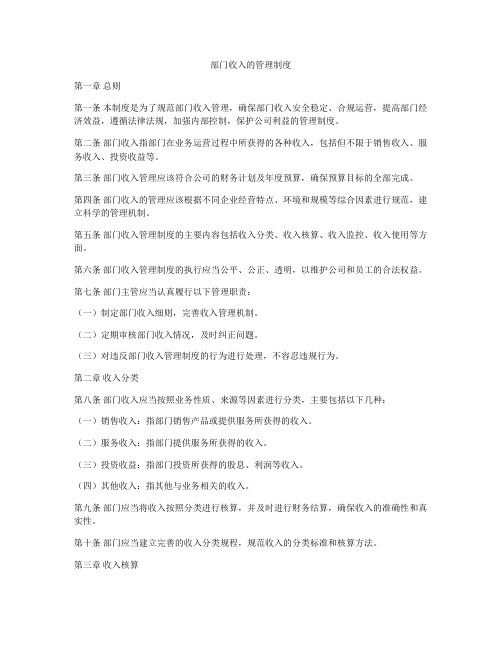 部门收入的管理制度

第一章 总则

第一条 本制度是为了规范部门收入管理，确保部门收入安全稳定、合规运营，提高部门经济效益，遵循法律法规，加强内部控制，保护公司利益的管理制度。

第二条 部门收入指部门在业务运营过程中所获得的各种收入，包括但不限于销售收入、服务收入、投资收益等。

第三条 部门收入管理应该符合公司的财务计划及年度预算，确保预算目标的全部完成。

第四条 部门收入的管理应该根据不同企业经营特点、环境和规模等综合因素进行规范，建立科学的管理机制。

第五条 部门收入管理制度的主要内容包括收入分类、收入核算、收入监控、收入使用等方面。

第六条 部门收入管理制度的执行应当公平、公正、透明，以维护公司和员工的合法权益。

第七条 部门主管应当认真履行以下管理职责：

（一）制定部门收入细则，完善收入管理机制。

（二）定期审核部门收入情况，及时纠正问题。

（三）对违反部门收入管理制度的行为进行处理，不容忍违规行为。

第二章 收入分类

第八条 部门收入应当按照业务性质、来源等因素进行分类，主要包括以下几种：

（一）销售收入：指部门销售产品或提供服务所获得的收入。

（二）服务收入：指部门提供服务所获得的收入。

（三）投资收益：指部门投资所获得的股息、利润等收入。

（四）其他收入：指其他与业务相关的收入。

第九条 部门应当将收入按照分类进行核算，并及时进行财务结算，确保收入的准确性和真实性。

第十条 部门应当建立完善的收入分类规程，规范收入的分类标准和核算方法。

第三章 收入核算